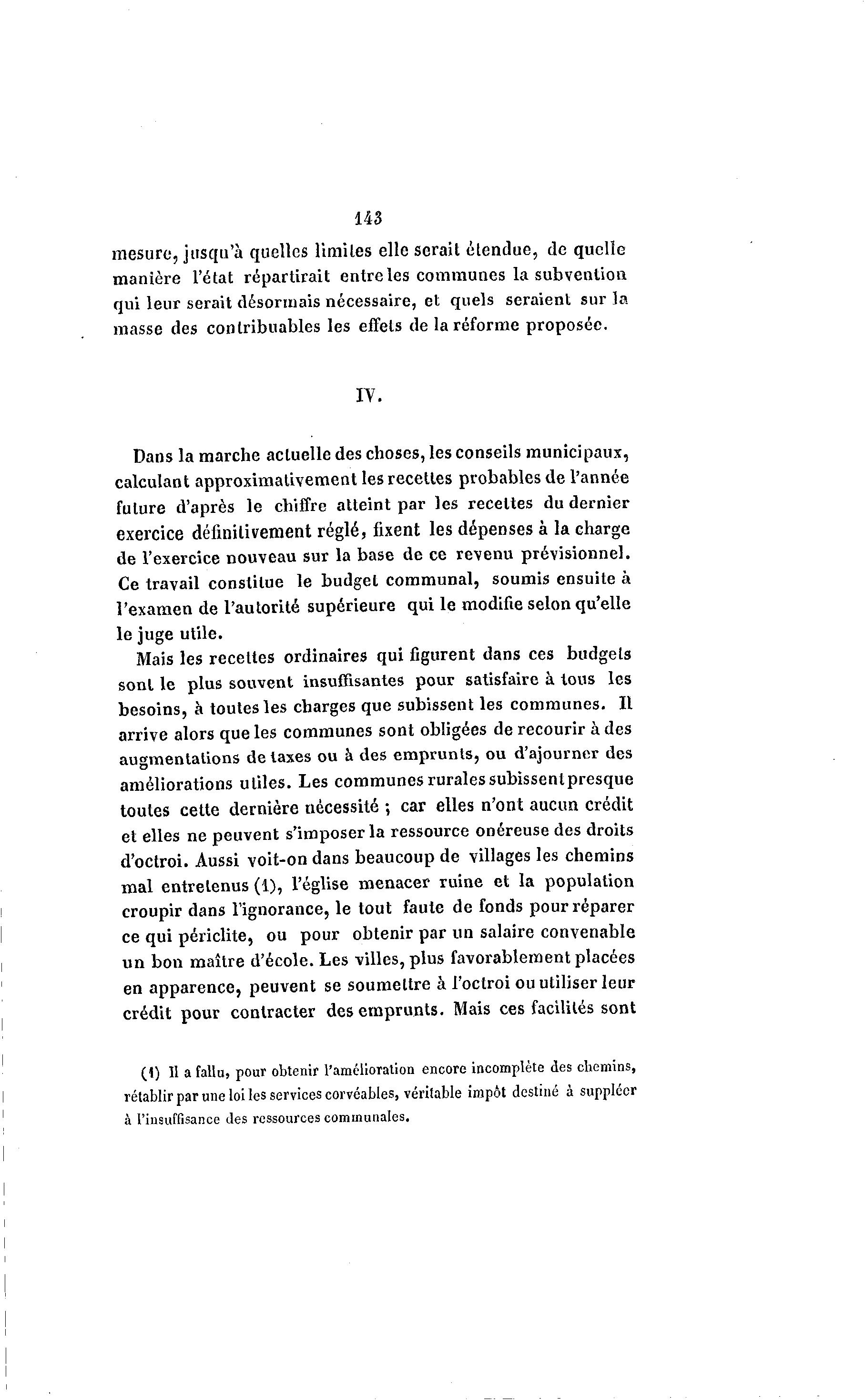 143

mesure, jusqu'à quelles limites elle serait étendue, de quelle manière l'état répartirait entre les communes la subvention qui leur serait désormais nécessaire, et quels seraient sur la masse des contribuables les effets de la réforme proposée.

IV.

Dans la marche actuelle des choses, les conseils municipaux, calculant approximativement les recettes probables de l'année future d'après le chiffre atteint par les recettes du dernier exercice définitivement réglé, fixent les dépenses à la charge de l'exercice nouveau sur la base de ce revenu prévisionnel. Ce travail constitue le budget communal, soumis ensuite à l'examen de l'autorité supérieure qui le modifie selon qu'elle le juge utile.

Mais les recettes ordinaires qui figurent dans ces budgets sont le plus souvent insuffisantes pour satisfaire à tous les besoins, à toutes les charges que subissent les communes. Il arrive alors que les communes sont obligées de recourir à des augmentations de taxes ou à des emprunts, ou d'ajourner des améliorations utiles. Les communes rurales subissent presque toutes cette dernière nécessité ; car elles n'ont aucun crédit et elles ne peuvent s'imposer la ressource onéreuse des droits d'octroi. Aussi voit-on dans beaucoup de villages les chemins mal entretenus (1), l'église menacer ruine et la population croupir dans l'ignorance, le tout faute de fonds pour réparer ce qui périclite, ou pour obtenir par un salaire convenable un bon maître d'école. Les villes, plus favorablement placées en apparence, peuvent se soumettre à l'octroi ou utiliser leur crédit pour contracter des emprunts. Mais ces facilités sont

(1) Il a fallu, pour obtenir l'amélioration encore incomplète des chemins, rétablir par une loi les services corvéables, véritable impôt destiné à suppléer à l'insuffisance des ressources communales.